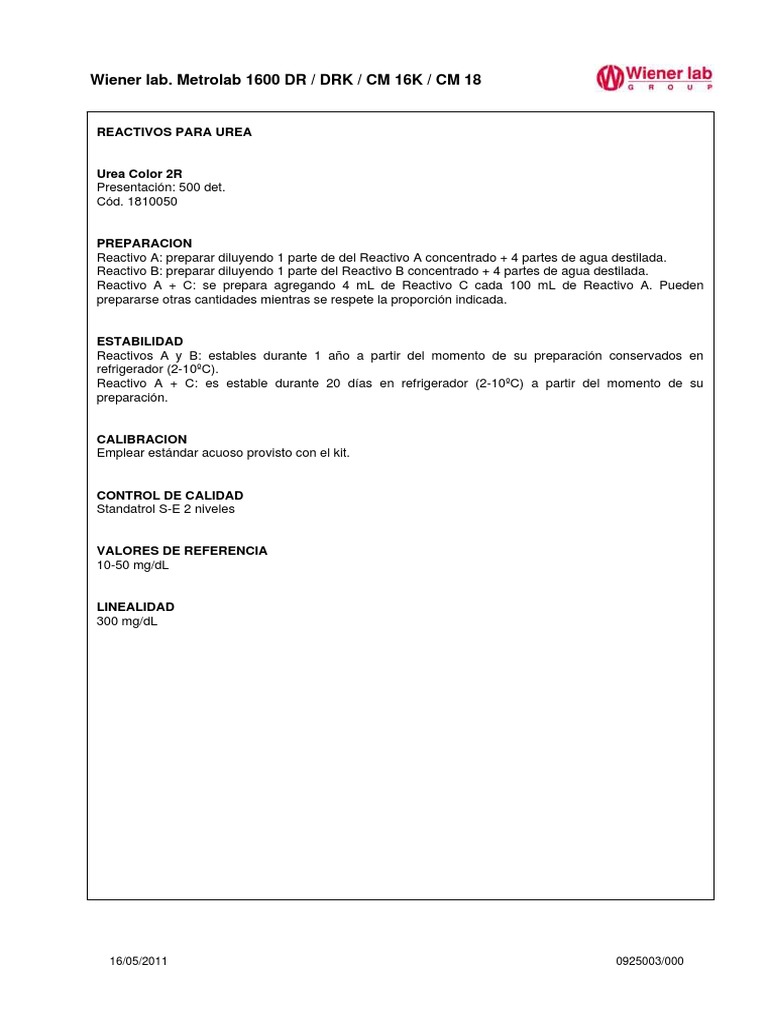 Wiener lab. Metrolab 1600 DR / DRK / CM 16K / CM 18

Wiener lab
GROUP

REACTIVOS PARA UREA

Urea Color 2R
Presentación: 500 det.
Cód. 1810050

PREPARACION
Reactivo A: preparar diluyendo 1 parte de del Reactivo A concentrado + 4 partes de agua destilada.
Reactivo B: preparar diluyendo 1 parte del Reactivo B concentrado + 4 partes de agua destilada.
Reactivo A + C: se prepara agregando 4 mL de Reactivo C cada 100 mL de Reactivo A. Pueden prepararse otras cantidades mientras se respete la proporción indicada.

ESTABILIDAD
Reactivos A y B: estables durante 1 año a partir del momento de su preparación conservados en refrigerador (2-10ºC).
Reactivo A + C: es estable durante 20 días en refrigerador (2-10ºC) a partir del momento de su preparación.

CALIBRACION
Emplear estándar acuoso provisto con el kit.

CONTROL DE CALIDAD
Standatrol S-E 2 niveles

VALORES DE REFERENCIA
10-50 mg/dL

LINEALIDAD
300 mg/dL

16/05/2011

0925003/000